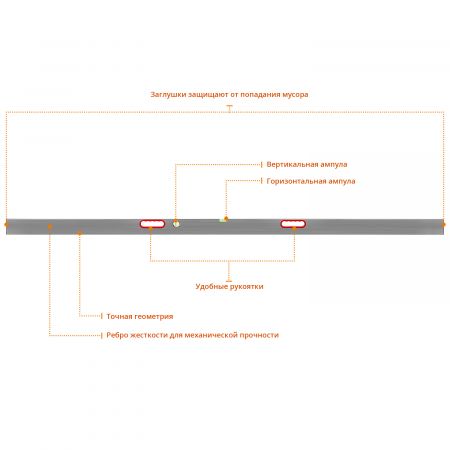 Заглушки защищают от попадания мусора

Вертикальная ампула

Горизонтальная ампула

Удобные рукоятки

Точная геометрия

Ребро жесткости для механической прочности